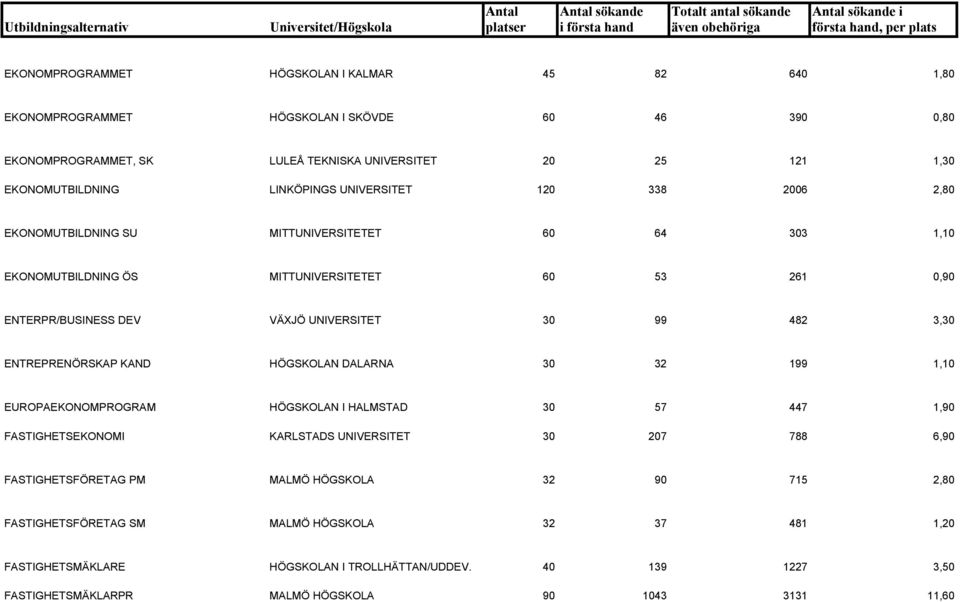 | Utbildningsalternativ | Universitet/Högskola | Antal platser | Antal sökande i första hand | Totalt antal sökande även obehöriga | Antal sökande i första hand, per plats |
|---|---|---|---|---|---|
| EKONOMPROGRAMMET | HÖGSKOLAN I KALMAR | 45 | 82 | 640 | 1,80 |
| EKONOMPROGRAMMET | HÖGSKOLAN I SKÖVDE | 60 | 46 | 390 | 0,80 |
| EKONOMPROGRAMMET, SK | LULEÅ TEKNISKA UNIVERSITET | 20 | 25 | 121 | 1,30 |
| EKONOMUTBILDNING | LINKÖPINGS UNIVERSITET | 120 | 338 | 2006 | 2,80 |
| EKONOMUTBILDNING SU | MITTUNIVERSITETET | 60 | 64 | 303 | 1,10 |
| EKONOMUTBILDNING ÖS | MITTUNIVERSITETET | 60 | 53 | 261 | 0,90 |
| ENTERPR/BUSINESS DEV | VÄXJÖ UNIVERSITET | 30 | 99 | 482 | 3,30 |
| ENTREPRENÖRSKAP KAND | HÖGSKOLAN DALARNA | 30 | 32 | 199 | 1,10 |
| EUROPAEKONOMPROGRAM | HÖGSKOLAN I HALMSTAD | 30 | 57 | 447 | 1,90 |
| FASTIGHETSEKONOMI | KARLSTADS UNIVERSITET | 30 | 207 | 788 | 6,90 |
| FASTIGHETSFÖRETAG PM | MALMÖ HÖGSKOLA | 32 | 90 | 715 | 2,80 |
| FASTIGHETSFÖRETAG SM | MALMÖ HÖGSKOLA | 32 | 37 | 481 | 1,20 |
| FASTIGHETSMÄKLARE | HÖGSKOLAN I TROLLHÄTTAN/UDDEV. | 40 | 139 | 1227 | 3,50 |
| FASTIGHETSMÄKLARPR | MALMÖ HÖGSKOLA | 90 | 1043 | 3131 | 11,60 |